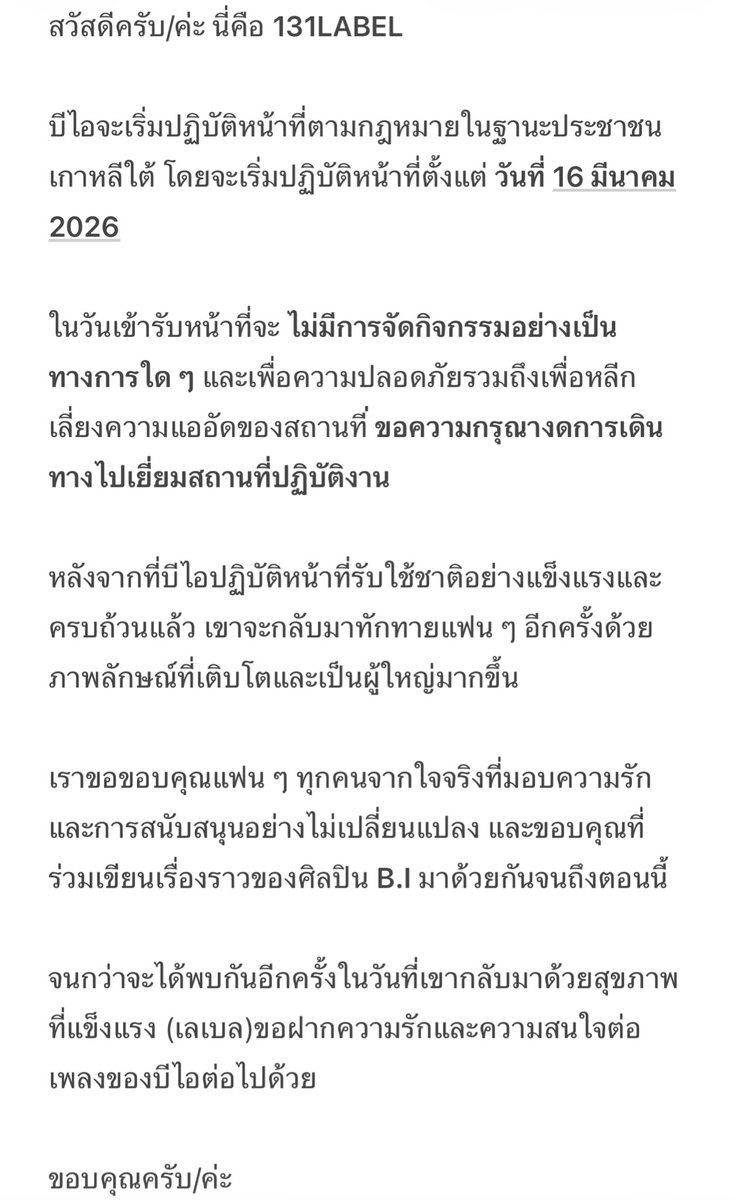 สวัสดีครับ/ค่ะ นี่คือ 131LABEL

บีไอจะเริ่มปฏิบัติหน้าที่ตามกฎหมายในฐานะประชาชนเกาหลีใต้ โดยจะเริ่มปฏิบัติหน้าที่ตั้งแต่ วันที่ 16 มีนาคม 2026

ในวันเข้ารับหน้าที่จะ ไม่มีการจัดกิจกรรมอย่างเป็นทางการใด ๆ และเพื่อความปลอดภัยรวมถึงเพื่อหลีกเลี่ยงความแออัดของสถานที่ ขอความกรุณางดการเดินทางไปเยี่ยมสถานที่ปฏิบัติงาน

หลังจากที่บีไอปฏิบัติหน้าที่รับใช้ชาติอย่างแข็งแรงและครบถ้วนแล้ว เขาจะกลับมาทักทายแฟน ๆ อีกครั้งด้วยภาพลักษณ์ที่เติบโตและเป็นผู้ใหญ่มากขึ้น

เราขอขอบคุณแฟน ๆ ทุกคนจากใจจริงที่มอบความรักและการสนับสนุนอย่างไม่เปลี่ยนแปลง และขอบคุณที่ร่วมเขียนเรื่องราวของศิลปิน B.I มาด้วยกันจนถึงตอนนี้

จนกว่าจะได้พบกันอีกครั้งในวันที่เขากลับมาด้วยสุขภาพที่แข็งแรง (เลเบล)ขอฝากความรักและความสนใจต่อเพลงของบีไอต่อไปด้วย

ขอบคุณครับ/ค่ะ